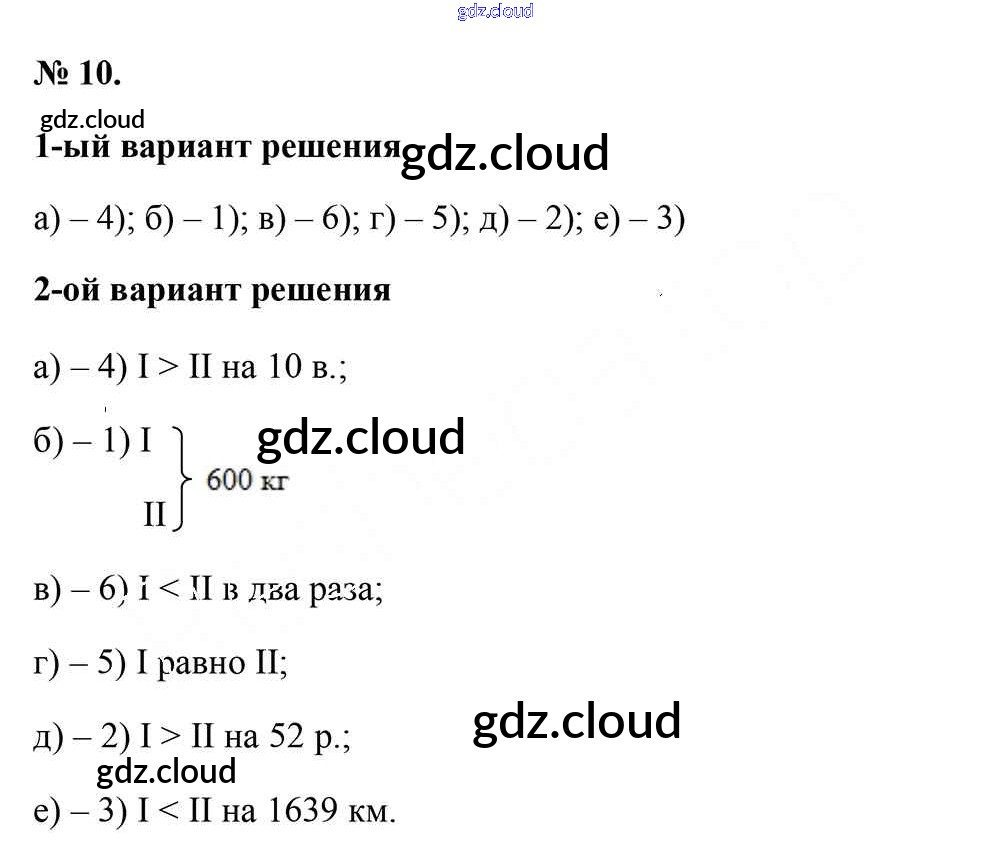 № 10.

1-ый вариант решения

а) – 4); б) – 1); в) – 6); г) – 5); д) – 2); е) – 3)

2-ой вариант решения

а) – 4) I > II на 10 в.;

б) – 1) I
II
600 кг

в) – 6) I < II в два раза;

г) – 5) I равно II;

д) – 2) I > II на 52 р.;

е) – 3) I < II на 1639 км.

gdz.cloud